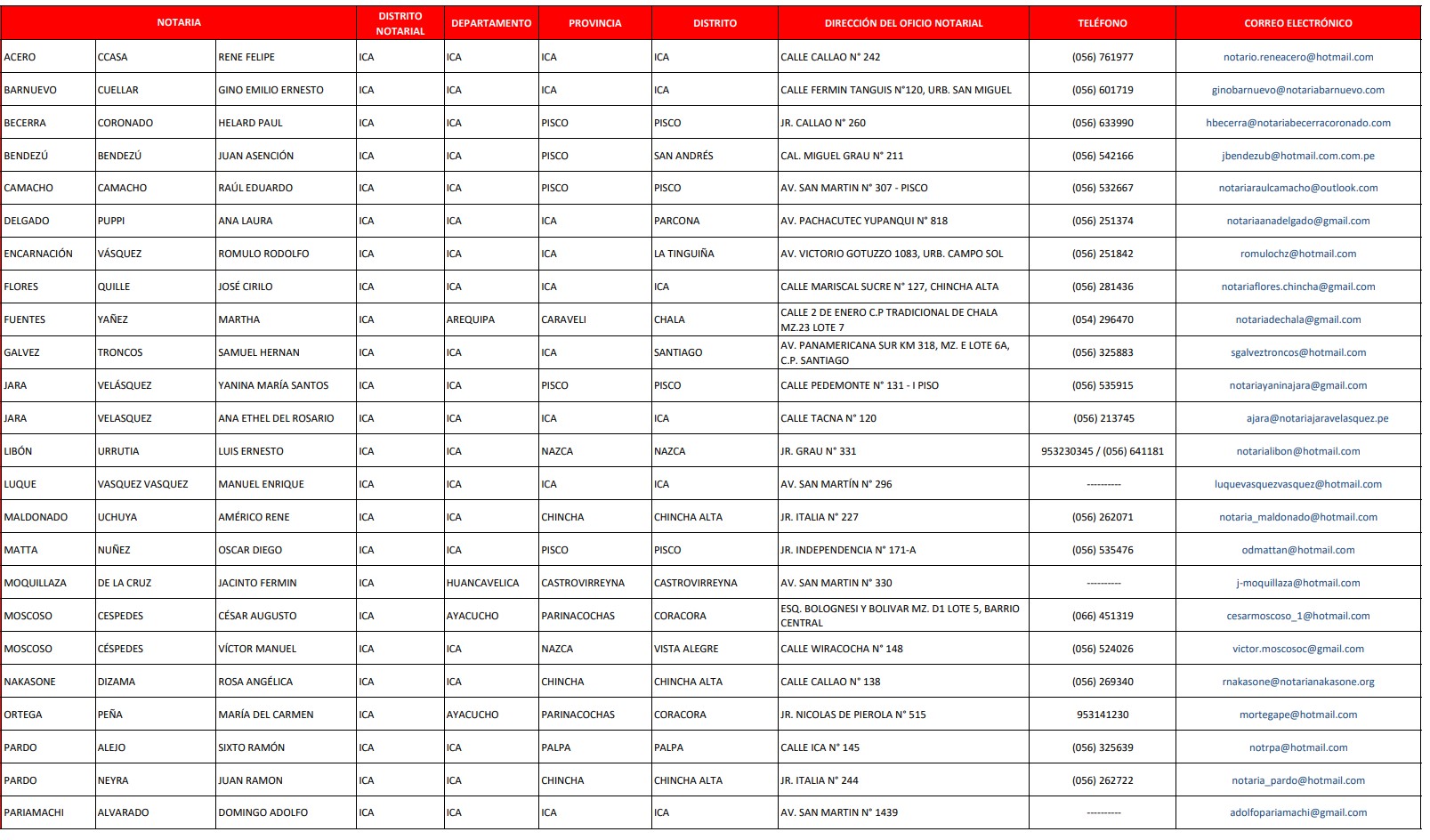 | NOTARIA | | | DISTRITO NOTARIAL | DEPARTAMENTO | PROVINCIA | DISTRITO | DIRECCIÓN DEL OFICIO NOTARIAL | TELÉFONO | CORREO ELECTRÓNICO |
|---|---|---|---|---|---|---|---|---|---|
| ACERO | CCASA | RENE FELIPE | ICA | ICA | ICA | ICA | CALLE CALLAO N° 242 | (056) 761977 | notario.reneacero@hotmail.com |
| BARNUEVO | CUELLAR | GINO EMILIO ERNESTO | ICA | ICA | ICA | ICA | CALLE FERMIN TANGUIS N°120, URB. SAN MIGUEL | (056) 601719 | ginobarnuevo@notariabarnuevo.com |
| BECERRA | CORONADO | HELARD PAUL | ICA | ICA | PISCO | PISCO | JR. CALLAO N° 260 | (056) 633990 | hbecerra@notariabecerracoronado.com |
| BENDEZÚ | BENDEZÚ | JUAN ASENCIÓN | ICA | ICA | PISCO | SAN ANDRÉS | CAL. MIGUEL GRAU N° 211 | (056) 542166 | jbendezub@hotmail.com.com.pe |
| CAMACHO | CAMACHO | RAÚL EDUARDO | ICA | ICA | PISCO | PISCO | AV. SAN MARTIN N° 307 - PISCO | (056) 532667 | notariaraulcamacho@outlook.com |
| DELGADO | PUPPI | ANA LAURA | ICA | ICA | ICA | PARCONA | AV. PACHACUTEC YUPANQUI N° 818 | (056) 251374 | notariaanadelgado@gmail.com |
| ENCARNACIÓN | VÁSQUEZ | ROMULO RODOLFO | ICA | ICA | ICA | LA TINGUIÑA | AV. VICTORIO GOTUZZO 1083, URB. CAMPO SOL | (056) 251842 | romulochz@hotmail.com |
| FLORES | QUILLE | JOSÉ CIRILO | ICA | ICA | ICA | ICA | CALLE MARISCAL SUCRE N° 127, CHINCHA ALTA | (056) 281436 | notariaflores.chincha@gmail.com |
| FUENTES | YAÑEZ | MARTHA | ICA | AREQUIPA | CARAVELI | CHALA | CALLE 2 DE ENERO C.P TRADICIONAL DE CHALA MZ.23 LOTE 7 | (054) 296470 | notariadechala@gmail.com |
| GALVEZ | TRONCOS | SAMUEL HERNAN | ICA | ICA | ICA | SANTIAGO | AV. PANAMERICANA SUR KM 318, MZ. E LOTE 6A, C.P. SANTIAGO | (056) 325883 | sgalveztroncos@hotmail.com |
| JARA | VELÁSQUEZ | YANINA MARÍA SANTOS | ICA | ICA | PISCO | PISCO | CALLE PEDEMONTE N° 131 - I PISO | (056) 535915 | notariayaninajara@gmail.com |
| JARA | VELASQUEZ | ANA ETHEL DEL ROSARIO | ICA | ICA | ICA | ICA | CALLE TACNA N° 120 | (056) 213745 | ajara@notariajaravelasquez.pe |
| LIBÓN | URRUTIA | LUIS ERNESTO | ICA | ICA | NAZCA | NAZCA | JR. GRAU N° 331 | 953230345 / (056) 641181 | notarialibon@hotmail.com |
| LUQUE | VASQUEZ VASQUEZ | MANUEL ENRIQUE | ICA | ICA | ICA | ICA | AV. SAN MARTÍN N° 296 | ---------- | luquevasquezvasquez@hotmail.com |
| MALDONADO | UCHUYA | AMÉRICO RENE | ICA | ICA | CHINCHA | CHINCHA ALTA | JR. ITALIA N° 227 | (056) 262071 | notaria_maldonado@hotmail.com |
| MATTA | NUÑEZ | OSCAR DIEGO | ICA | ICA | PISCO | PISCO | JR. INDEPENDENCIA N° 171-A | (056) 535476 | odmattan@hotmail.com |
| MOQUILLAZA | DE LA CRUZ | JACINTO FERMIN | ICA | HUANCAVELICA | CASTROVIRREYNA | CASTROVIRREYNA | AV. SAN MARTIN N° 330 | ---------- | j-moquillaza@hotmail.com |
| MOSCOSO | CESPEDES | CÉSAR AUGUSTO | ICA | AYACUCHO | PARINACOCHAS | CORACORA | ESQ. BOLOGNESI Y BOLIVAR MZ. D1 LOTE 5, BARRIO CENTRAL | (066) 451319 | cesarmoscoso_1@hotmail.com |
| MOSCOSO | CÉSPEDES | VÍCTOR MANUEL | ICA | ICA | NAZCA | VISTA ALEGRE | CALLE WIRACOCHA N° 148 | (056) 524026 | victor.moscosoc@gmail.com |
| NAKASONE | DIZAMA | ROSA ANGÉLICA | ICA | ICA | CHINCHA | CHINCHA ALTA | CALLE CALLAO N° 138 | (056) 269340 | rnakasone@notarianakasone.org |
| ORTEGA | PEÑA | MARÍA DEL CARMEN | ICA | AYACUCHO | PARINACOCHAS | CORACORA | JR. NICOLAS DE PIEROLA N° 515 | 953141230 | mortegape@hotmail.com |
| PARDO | ALEJO | SIXTO RAMÓN | ICA | ICA | PALPA | PALPA | CALLE ICA N° 145 | (056) 325639 | notrpa@hotmail.com |
| PARDO | NEYRA | JUAN RAMON | ICA | ICA | CHINCHA | CHINCHA ALTA | JR. ITALIA N° 244 | (056) 262722 | notaria_pardo@hotmail.com |
| PARIAMACHI | ALVARADO | DOMINGO ADOLFO | ICA | ICA | ICA | ICA | AV. SAN MARTIN N° 1439 | ---------- | adolfopariamachi@gmail.com |